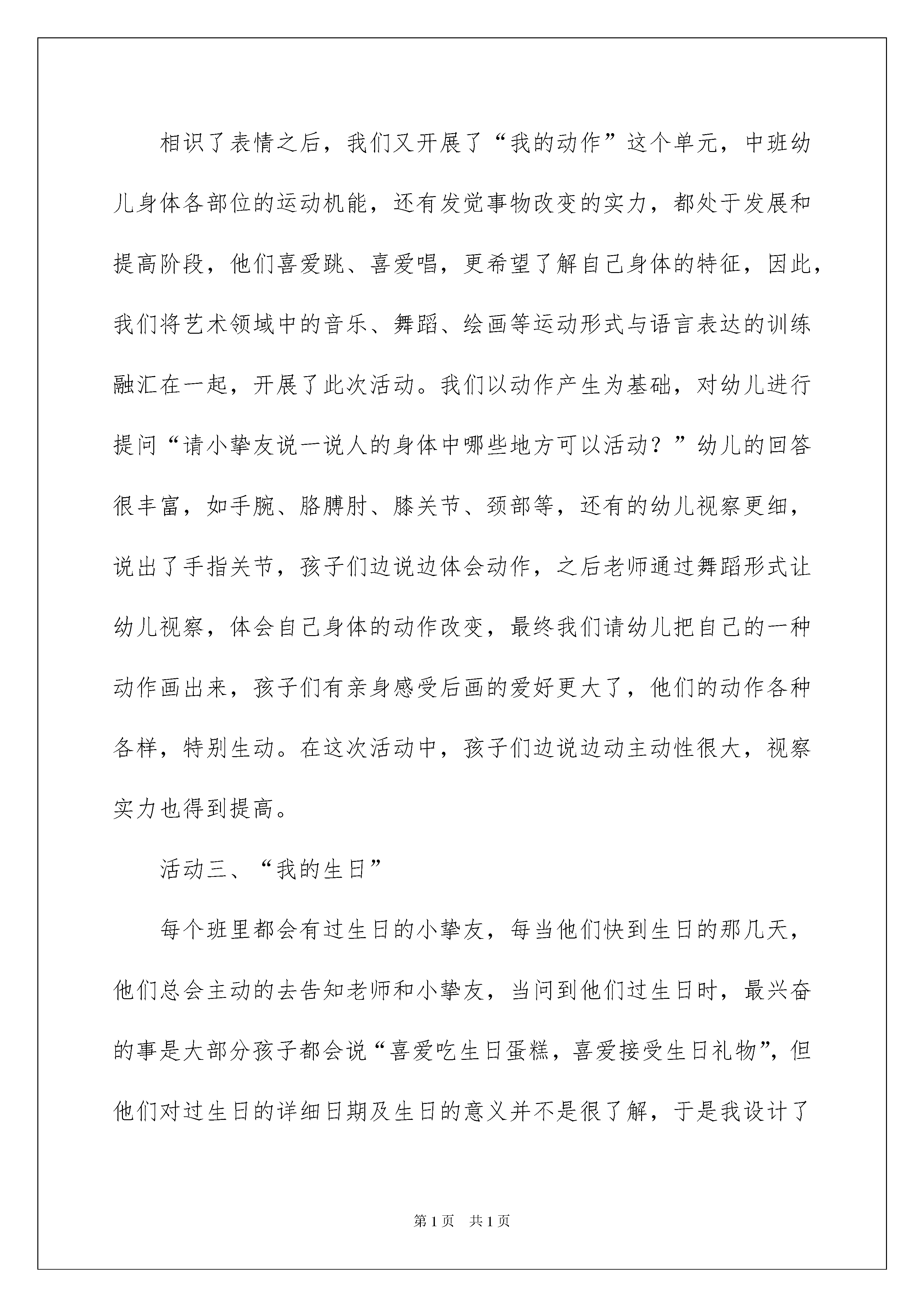 相识了表情之后，我们又开展了“我的动作”这个单元，中班幼儿身体各部位的运动机能，还有发觉事物改变的实力，都处于发展和提高阶段，他们喜爱跳、喜爱唱，更希望了解自己身体的特征，因此，我们将艺术领域中的音乐、舞蹈、绘画等运动形式与语言表达的训练融汇在一起，开展了此次活动。我们以动作产生为基础，对幼儿进行提问“请小挚友说一说人的身体中哪些地方可以活动？”幼儿的回答很丰富，如手腕、胳膊肘、膝关节、颈部等，还有的幼儿视察更细，说出了手指关节，孩子们边说边体会动作，之后老师通过舞蹈形式让幼儿视察，体会自己身体的动作改变，最终我们请幼儿把自己的一种动作画出来，孩子们有亲身感受后画的爱好更大了，他们的动作各种各样，特别生动。在这次活动中，孩子们边说边动主动性很大，视察实力也得到提高。

活动三、“我的生日”

每个班里都会有过生日的小挚友，每当他们快到生日的那几天，他们总会主动的去告知老师和小挚友，当问到他们过生日时，最兴奋的事是大部分孩子都会说“喜爱吃生日蛋糕，喜爱接受生日礼物”，但他们对过生日的详细日期及生日的意义并不是很了解，于是我设计了

第1页 共1页